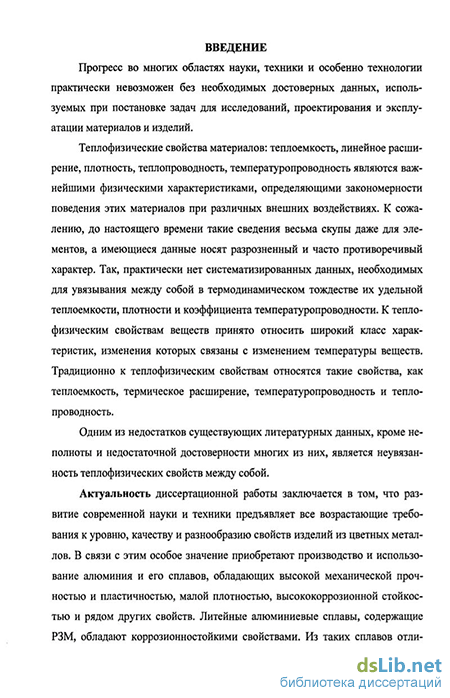 ВВЕДЕНИЕ

Прогресс во многих областях науки, техники и особенно технологии практически невозможен без необходимых достоверных данных, используемых при постановке задач для исследований, проектирования и эксплуатации материалов и изделий.

Теплофизические свойства материалов: теплоемкость, линейное расширение, плотность, теплопроводность, температуропроводность являются важнейшими физическими характеристиками, определяющими закономерности поведения этих материалов при различных внешних воздействиях. К сожалению, до настоящего времени такие сведения весьма скупы даже для элементов, а имеющиеся данные носят разрозненный и часто противоречивый характер. Так, практически нет систематизированных данных, необходимых для увязывания между собой в термодинамическом тождестве их удельной теплоемкости, плотности и коэффициента температуропроводности. К теплофизическим свойствам веществ принято относить широкий класс характеристик, изменения которых связаны с изменением температуры веществ. Традиционно к теплофизическим свойствам относятся такие свойства, как теплоемкость, термическое расширение, температуропроводность и теплопроводность.

Одним из недостатков существующих литературных данных, кроме неполноты и недостаточной достоверности многих из них, является неувязанность теплофизических свойств между собой.

Актуальность диссертационной работы заключается в том, что развитие современной науки и техники предъявляет все возрастающие требования к уровню, качеству и разнообразию свойств изделий из цветных металлов. В связи с этим особое значение приобретают производство и использование алюминия и его сплавов, обладающих высокой механической прочностью и пластичностью, малой плотностью, высококоррозионной стойкостью и рядом других свойств. Литейные алюминиевые сплавы, содержащие РЗМ, обладают коррозионностойкими свойствами. Из таких сплавов отли-

dsLib.net
библиотека диссертаций